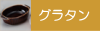 グラタン